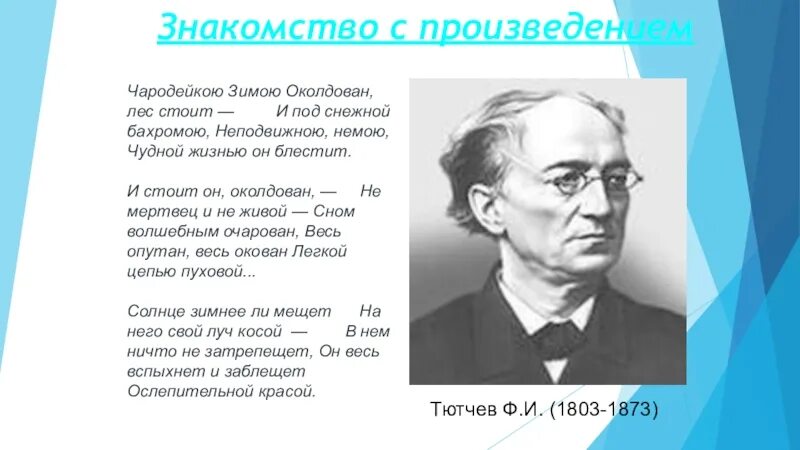 Знакомство с произведением

Чародейкою Зимою Околдован, лес стоит — И под снежной бахромою, Неподвижною, немою, Чудной жизнью он блестит.

И стоит он, околдован, — Не мертвец и не живой — Сном волшебным очарован, Весь опутан, весь окован Легкой цепью пуховой...

Солнце зимнее ли мещет На него свой луч косой — В нем ничто не затрепещет, Он весь вспыхнет и заблещет Ослепительной красой.

Тютчев Ф.И. (1803-1873)